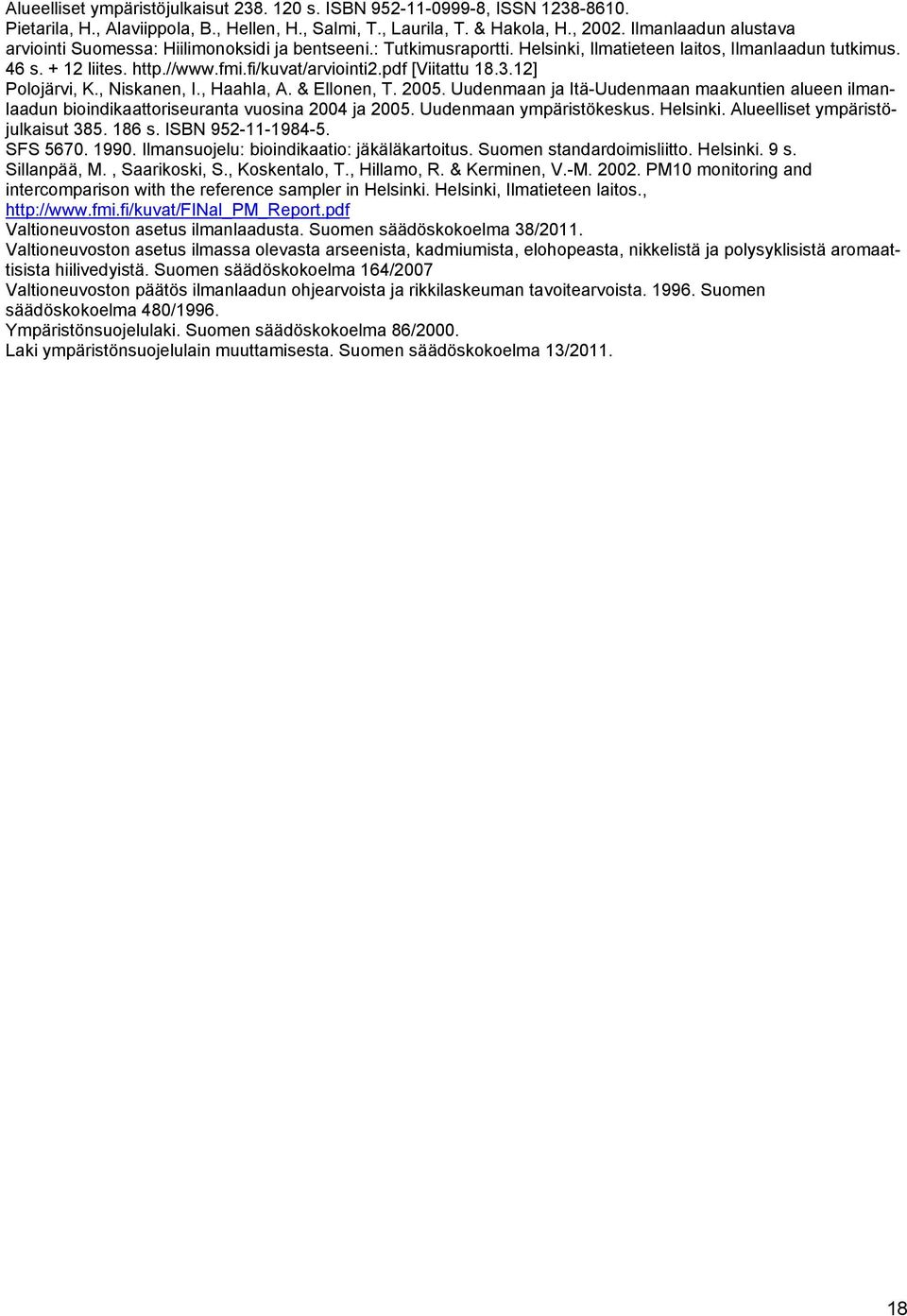 Alueelliset ympäristöjulkaisut 238. 120 s. ISBN 952-11-0999-8, ISSN 1238-8610.
Pietarila, H., Alaviippola, B., Hellen, H., Salmi, T., Laurila, T. & Hakola, H., 2002. Ilmanlaadun alustava arviointi Suomessa: Hiilimonoksidi ja bentseeni.: Tutkimusraportti. Helsinki, Ilmatieteen laitos, Ilmanlaadun tutkimus. 46 s. + 12 liites. http.//www.fmi.fi/kuvat/arviointi2.pdf [Viitattu 18.3.12]
Polojärvi, K., Niskanen, I., Haahla, A. & Ellonen, T. 2005. Uudenmaan ja Itä-Uudenmaan maakuntien alueen ilmanlaadun bioindikaattoriseuranta vuosina 2004 ja 2005. Uudenmaan ympäristökeskus. Helsinki. Alueelliset ympäristöjulkaisut 385. 186 s. ISBN 952-11-1984-5.
SFS 5670. 1990. Ilmansuojelu: bioindikaatio: jäkäläkartoitus. Suomen standardoimisliitto. Helsinki. 9 s.
Sillanpää, M. , Saarikoski, S., Koskentalo, T., Hillamo, R. & Kerminen, V.-M. 2002. PM10 monitoring and intercomparison with the reference sampler in Helsinki. Helsinki, Ilmatieteen laitos., http://www.fmi.fi/kuvat/FINal_PM_Report.pdf
Valtioneuvoston asetus ilmanlaadusta. Suomen säädöskokoelma 38/2011.
Valtioneuvoston asetus ilmassa olevasta arseenista, kadmiumista, elohopeasta, nikkelistä ja polysyklisistä aromaattisista hiilivedyistä. Suomen säädöskokoelma 164/2007
Valtioneuvoston päätös ilmanlaadun ohjearvoista ja rikkilaskeuman tavoitearvoista. 1996. Suomen säädöskokoelma 480/1996.
Ympäristönsuojelulaki. Suomen säädöskokoelma 86/2000.
Laki ympäristönsuojelulain muuttamisesta. Suomen säädöskokoelma 13/2011.

18